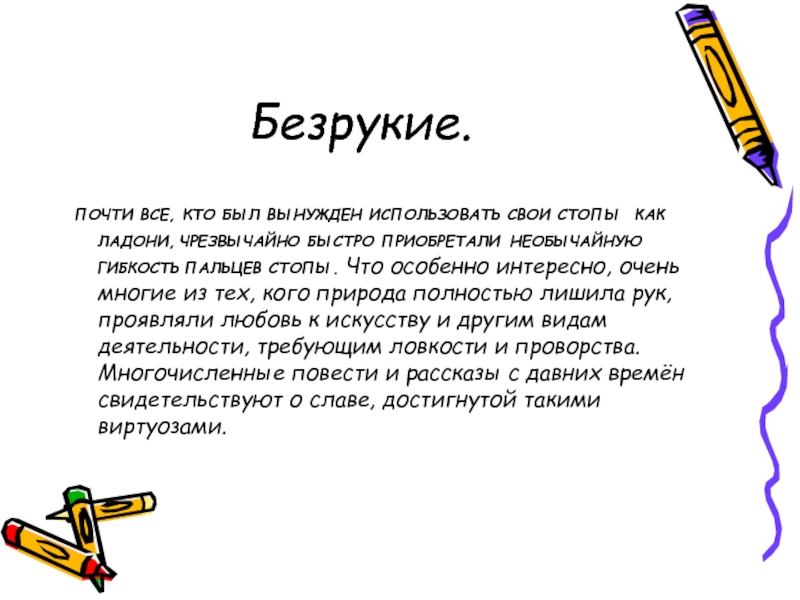 Безрукие.

ПОЧТИ ВСЕ, КТО БЫЛ ВЫНУЖДЕН ИСПОЛЬЗОВАТЬ СВОИ СТОПЫ КАК ЛАДОНИ, ЧРЕЗВЫЧАЙНО БЫСТРО ПРИОБРЕТАЛИ НЕОБЫЧАЙНУЮ ГИБКОСТЬ ПАЛЬЦЕВ СТОПЫ. Что особенно интересно, очень многие из тех, кого природа полностью лишила рук, проявляли любовь к искусству и другим видам деятельности, требующим ловкости и проворства. Многочисленные повести и рассказы с давних времён свидетельствуют о славе, достигнутой такими виртуозами.